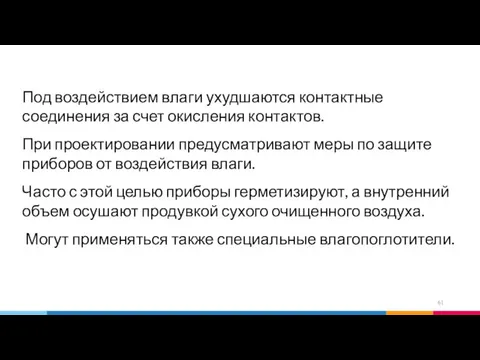 Под воздействием влаги ухудшаются контактные соединения за счет окисления контактов.

При проектировании предусматривают меры по защите приборов от воздействия влаги.

Часто с этой целью приборы герметизируют, а внутренний объем осушают продувкой сухого очищенного воздуха.

Могут применяться также специальные влагопоглотители.

61